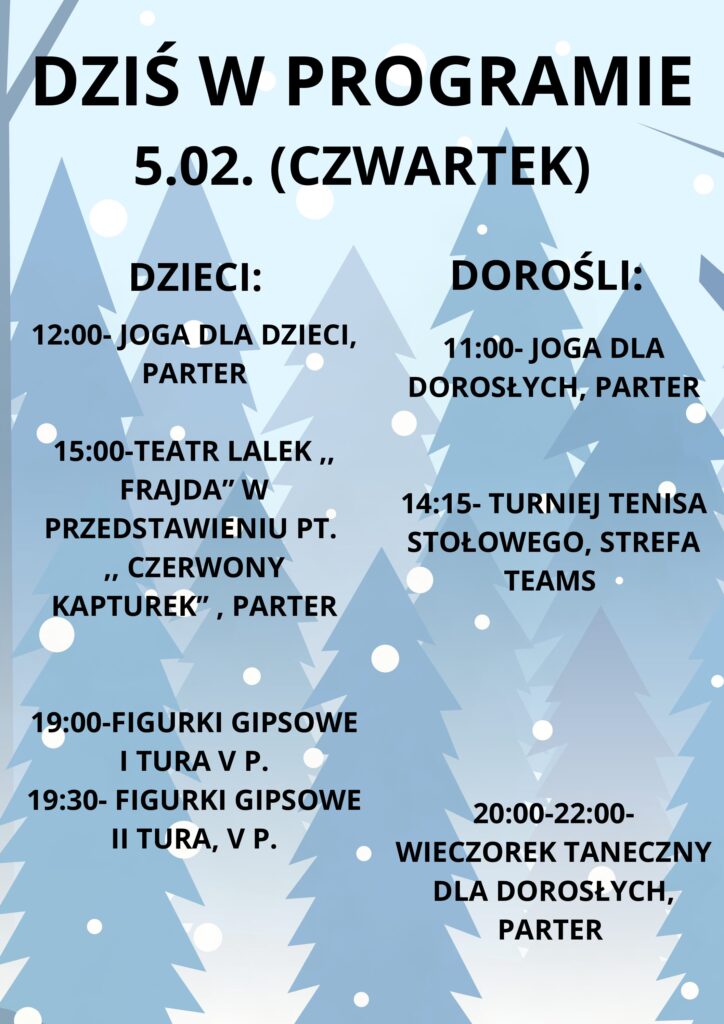 DZIŚ W PROGRAMIE
5.02. (CZWARTEK)

DZIECI:

12:00- JOGA DLA DZIECI, PARTER

15:00-TEATR LALEK ,, FRAJDA" W PRZEDSTAWIENIU PT. ,, CZERWONY KAPTUREK" , PARTER

19:00-FIGURKI GIPSOWE I TURA V P.
19:30- FIGURKI GIPSOWE II TURA, V P.

DOROŚLI:

11:00- JOGA DLA DOROSŁYCH, PARTER

14:15- TURNIEJ TENISA STOŁOWEGO, STREFA TEAMS

20:00-22:00- WIECZOREK TANECZNY DLA DOROSŁYCH, PARTER